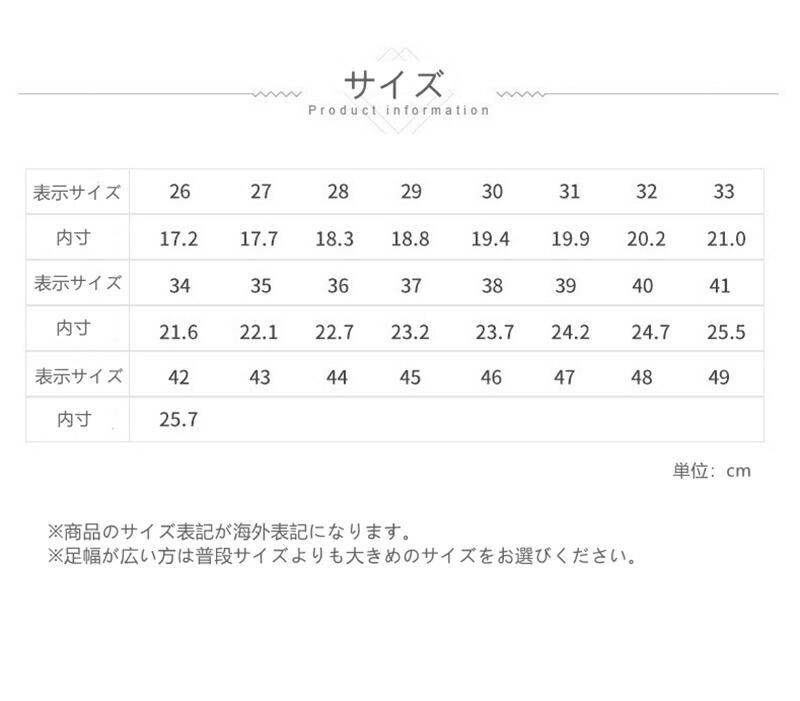 サイズ
Product information

| 表示サイズ | 26 | 27 | 28 | 29 | 30 | 31 | 32 | 33 |
|---|---|---|---|---|---|---|---|---|
| 内寸 | 17.2 | 17.7 | 18.3 | 18.8 | 19.4 | 19.9 | 20.2 | 21.0 |
| 表示サイズ | 34 | 35 | 36 | 37 | 38 | 39 | 40 | 41 |
| 内寸 | 21.6 | 22.1 | 22.7 | 23.2 | 23.7 | 24.2 | 24.7 | 25.5 |
| 表示サイズ | 42 | 43 | 44 | 45 | 46 | 47 | 48 | 49 |
| 内寸 | 25.7 | | | | | | | |

単位：cm

※商品のサイズ表記が海外表記になります。
※足幅が広い方は普段サイズよりも大きめのサイズをお選びください。